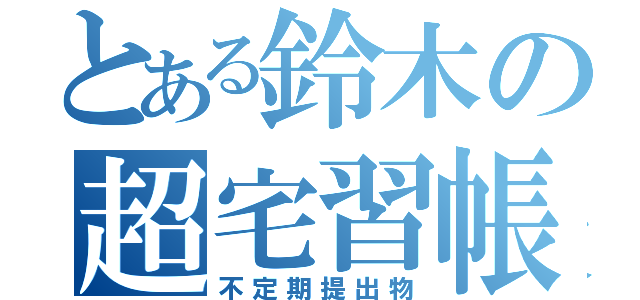 とある鈴木の
超宅習帳
不定期提出物